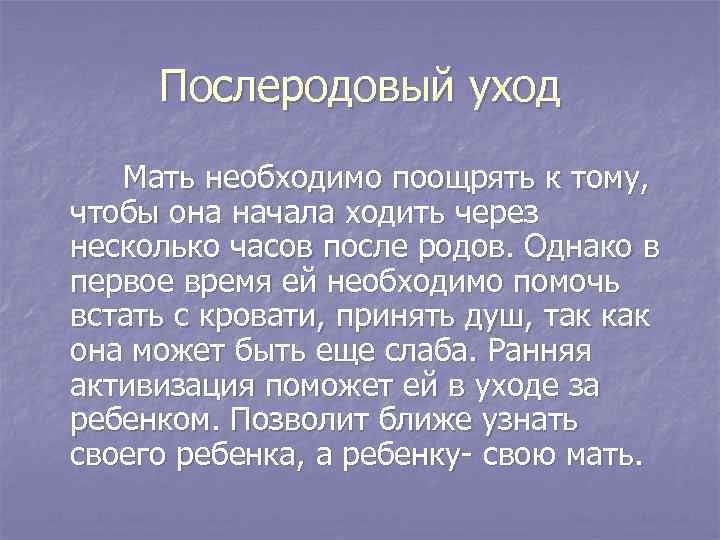 Послеродовый уход

Мать необходимо поощрять к тому, чтобы она начала ходить через несколько часов после родов. Однако в первое время ей необходимо помочь встать с кровати, принять душ, так как она может быть еще слаба. Ранняя активизация поможет ей в уходе за ребенком. Позволит ближе узнать своего ребенка, а ребенку- свою мать.